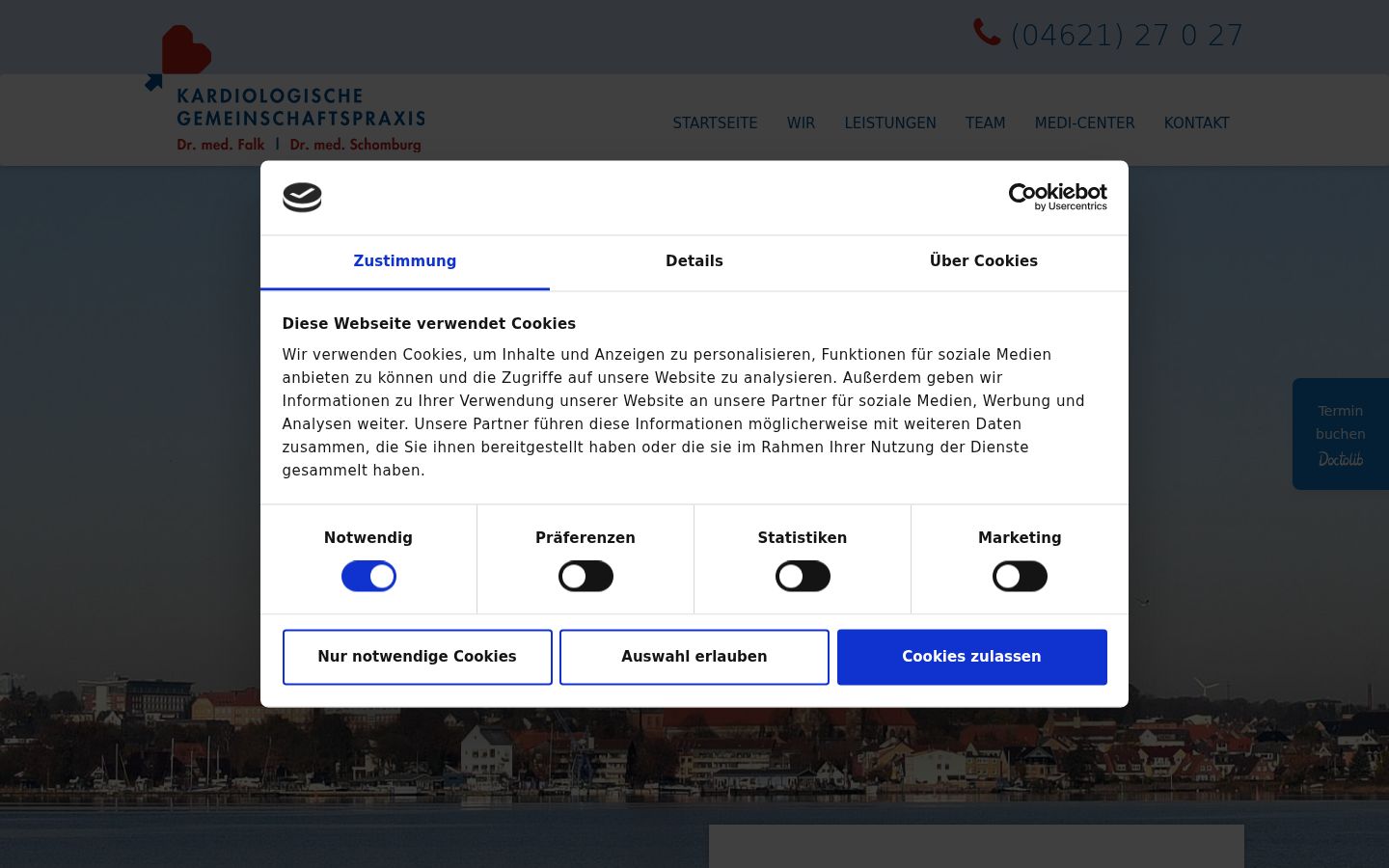 (04621) 27 0 27

KARDIOLOGISCHE GEMEINSCHAFTSPRAXIS
Dr. med. Falk | Dr. med. Schomburg

STARTSEITE WIR LEISTUNGEN TEAM MEDI-CENTER KONTAKT

Cookiebot by Usercentrics

Zustimmung
Details
Über Cookies

Diese Webseite verwendet Cookies

Wir verwenden Cookies, um Inhalte und Anzeigen zu personalisieren, Funktionen für soziale Medien anbieten zu können und die Zugriffe auf unsere Website zu analysieren. Außerdem geben wir Informationen zu Ihrer Verwendung unserer Website an unsere Partner für soziale Medien, Werbung und Analysen weiter. Unsere Partner führen diese Informationen möglicherweise mit weiteren Daten zusammen, die Sie ihnen bereitgestellt haben oder die sie im Rahmen Ihrer Nutzung der Dienste gesammelt haben.

Notwendig
Präferenzen
Statistiken
Marketing

Nur notwendige Cookies
Auswahl erlauben
Cookies zulassen

Termin buchen
Doctolib